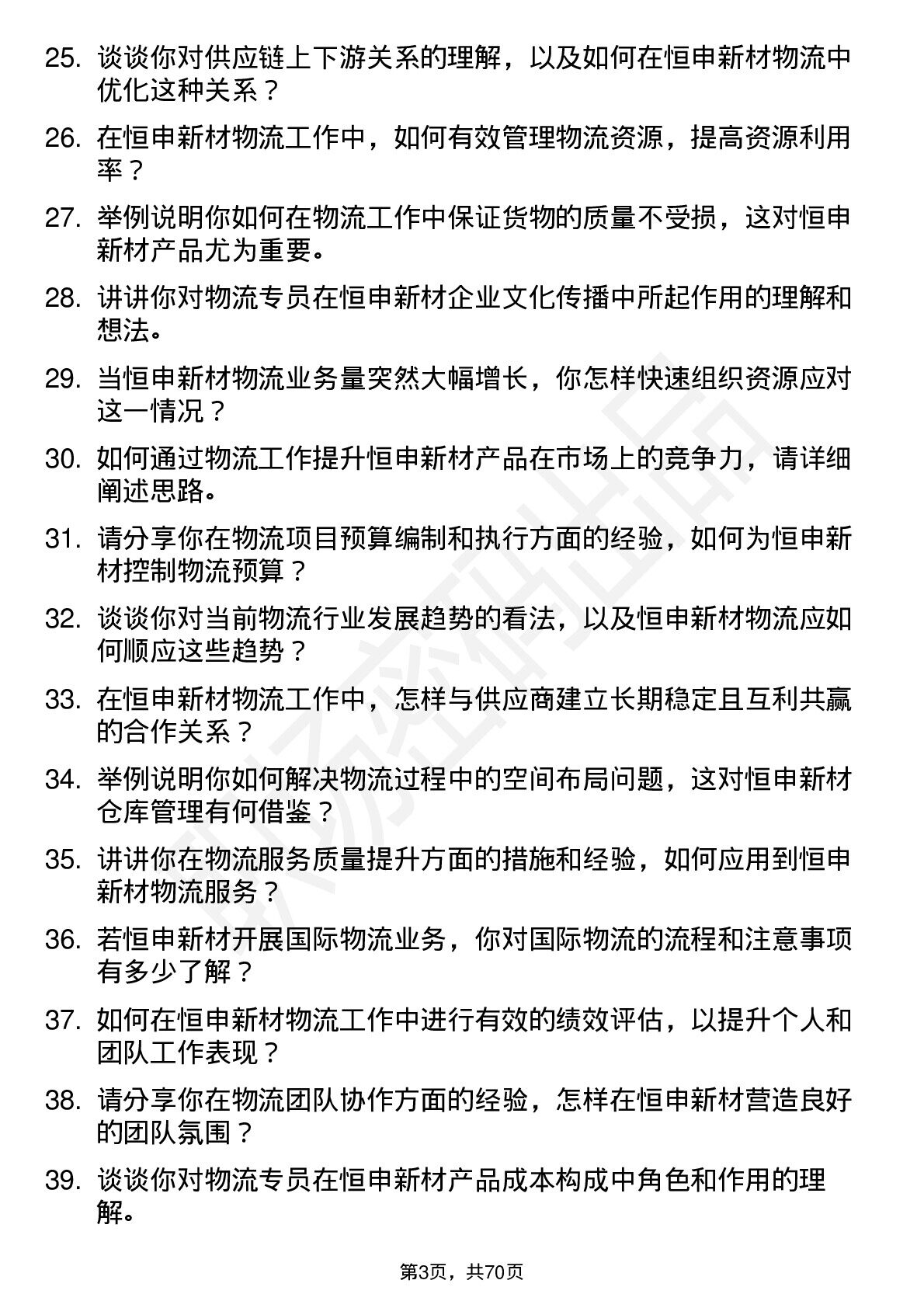 25. 谈谈你对供应链上下游关系的理解，以及如何在恒申新材物流中优化这种关系？

26. 在恒申新材物流工作中，如何有效管理物流资源，提高资源利用率？

27. 举例说明你如何在物流工作中保证货物的质量不受损，这对恒申新材产品尤为重要。

28. 讲讲你对物流专员在恒申新材企业文化传播中所起作用的理解和想法。

29. 当恒申新材物流业务量突然大幅增长，你怎样快速组织资源应对这一情况？

30. 如何通过物流工作提升恒申新材产品在市场上的竞争力，请详细阐述思路。

31. 请分享你在物流项目预算编制和执行方面的经验，如何为恒申新材控制物流预算？

32. 谈谈你对当前物流行业发展趋势的看法，以及恒申新材物流应如何顺应这些趋势？

33. 在恒申新材物流工作中，怎样与供应商建立长期稳定且互利共赢的合作关系？

34. 举例说明你如何解决物流过程中的空间布局问题，这对恒申新材仓库管理有何借鉴？

35. 讲讲你在物流服务质量提升方面的措施和经验，如何应用到恒申新材物流服务？

36. 若恒申新材开展国际物流业务，你对国际物流的流程和注意事项有多少了解？

37. 如何在恒申新材物流工作中进行有效的绩效评估，以提升个人和团队工作表现？

38. 请分享你在物流团队协作方面的经验，怎样在恒申新材营造良好的团队氛围？

39. 谈谈你对物流专员在恒申新材产品成本构成中角色和作用的理解。

第3页，共70页